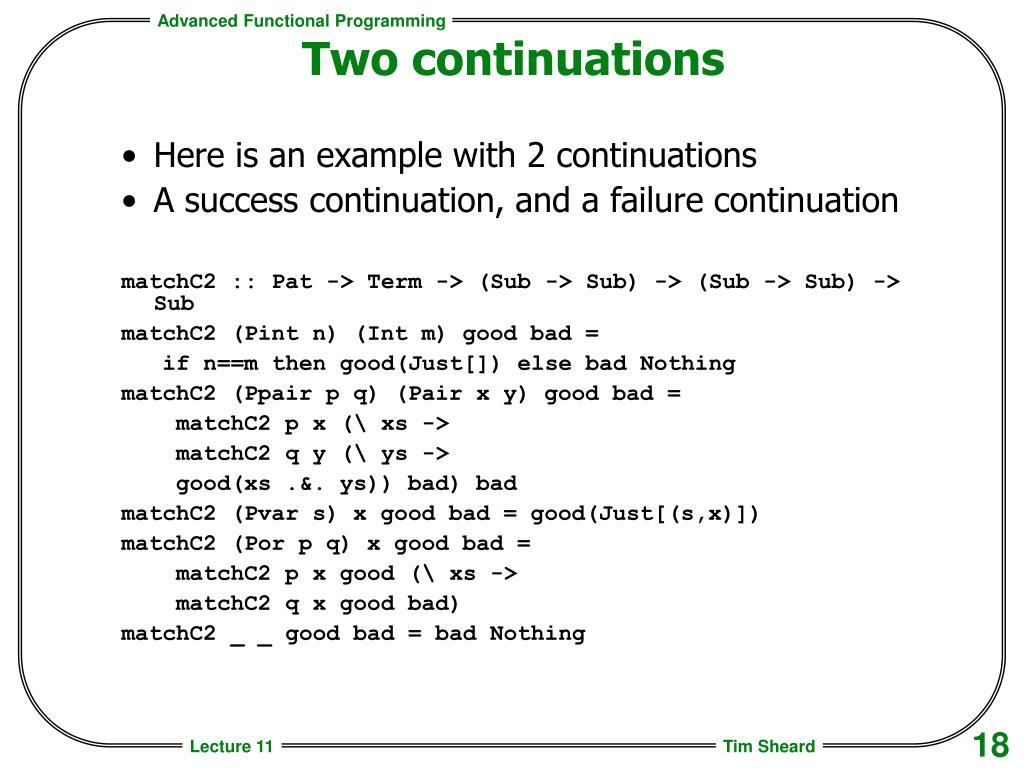 Advanced Functional Programming

Two continuations

• Here is an example with 2 continuations
• A success continuation, and a failure continuation

matchC2 :: Pat -> Term -> (Sub -> Sub) -> (Sub -> Sub) -> Sub
matchC2 (Pint n) (Int m) good bad =
 if n==m then good(Just[]) else bad Nothing
matchC2 (Ppair p q) (Pair x y) good bad =
 matchC2 p x (\ xs ->
 matchC2 q y (\ ys ->
 good(xs .&. ys)) bad) bad
matchC2 (Pvar s) x good bad = good(Just[(s,x)])
matchC2 (Por p q) x good bad =
 matchC2 p x good (\ xs ->
 matchC2 q x good bad)
matchC2 _ _ good bad = bad Nothing

Lecture 11

Tim Sheard

18